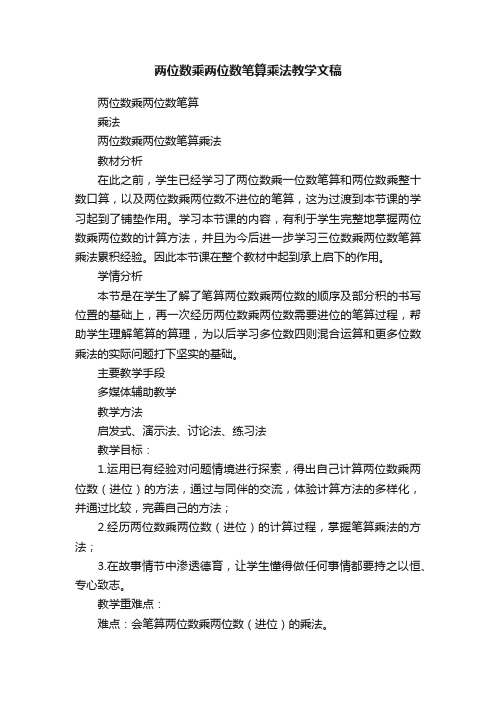 两位数乘两位数笔算乘法教学文稿

两位数乘两位数笔算

乘法

两位数乘两位数笔算乘法

教材分析

在此之前，学生已经学习了两位数乘一位数笔算和两位数乘整十数口算，以及两位数乘两位数不进位的笔算，这为过渡到本节课的学习起到了铺垫作用。学习本节课的内容，有利于学生完整地掌握两位数乘两位数的计算方法，并且为今后进一步学习三位数乘两位数笔算乘法累积经验。因此本节课在整个教材中起到承上启下的作用。

学情分析

本节是在学生了解了笔算两位数乘两位数的顺序及部分积的书写位置的基础上，再一次经历两位数乘两位数需要进位的笔算过程，帮助学生理解笔算的算理，为以后学习多位数四则混合运算和更多位数乘法的实际问题打下坚实的基础。

主要教学手段

多媒体辅助教学

教学方法

启发式、演示法、讨论法、练习法

教学目标：

1.运用已有经验对问题情境进行探索，得出自己计算两位数乘两位数（进位）的方法，通过与同伴的交流，体验计算方法的多样化，并通过比较，完善自己的方法；

2.经历两位数乘两位数（进位）的计算过程，掌握笔算乘法的方法；

3.在故事情节中渗透德育，让学生懂得做任何事情都要持之以恒、专心致志。

教学重难点：

难点：会笔算两位数乘两位数（进位）的乘法。